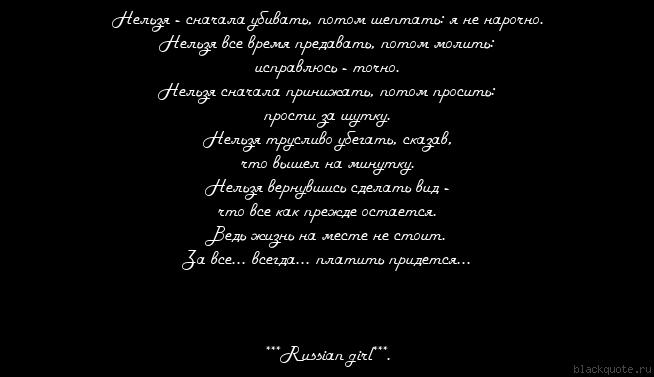 Нельзя - сначала убивать, потом шептать: я не нарочно.
Нельзя все время предавать, потом молить:
исправлюсь - точно.
Нельзя сначала принижать, потом просить:
прости за шутку.
Нельзя трусливо убегать, сказав,
что вышел на минутку.
Нельзя вернувшись сделать вид -
что все как прежде остается.
Ведь жизнь на месте не стоит.
За все... всегда... платить придется...

***Russian girl***.

blackquote.ru